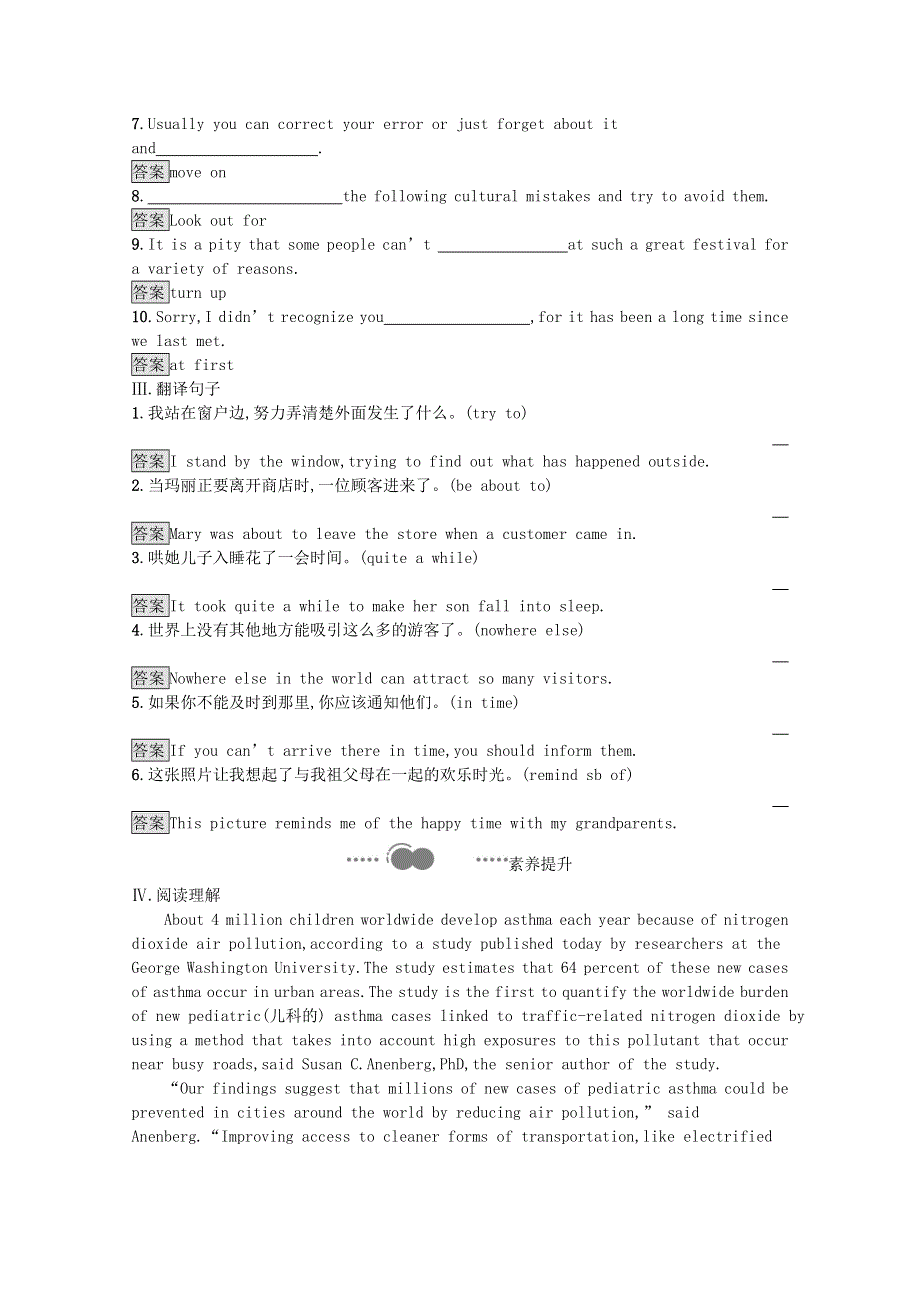 7.Usually you can correct your error or just forget about it and____________________.

答案move on

8.________________________the following cultural mistakes and try to avoid them.

答案Look out for

9.It is a pity that some people can't ________________at such a great festival for a variety of reasons.

答案turn up

10.Sorry,I didn't recognize you__________________,for it has been a long time since we last met.

答案at first

III.翻译句子

1.我站在窗户边,努力弄清楚外面发生了什么。(try to)

答案I stand by the window,trying to find out what has happened outside.

2.当玛丽正要离开商店时,一位顾客进来了。(be about to)

答案Mary was about to leave the store when a customer came in.

3.哄她儿子入睡花了一会时间。(quite a while)

答案It took quite a while to make her son fall into sleep.

4.世界上没有其他地方能吸引这么多的游客了。(nowhere else)

答案Nowhere else in the world can attract so many visitors.

5.如果你不能及时到那里,你应该通知他们。(in time)

答案If you can't arrive there in time,you should inform them.

6.这张照片让我想起了与我祖父母在一起的欢乐时光。(remind sb of)

答案This picture reminds me of the happy time with my grandparents.

素养提升

IV.阅读理解

About 4 million children worldwide develop asthma each year because of nitrogen dioxide air pollution,according to a study published today by researchers at the George Washington University.The study estimates that 64 percent of these new cases of asthma occur in urban areas.The study is the first to quantify the worldwide burden of new pediatric(儿科的) asthma cases linked to traffic-related nitrogen dioxide by using a method that takes into account high exposures to this pollutant that occur near busy roads,said Susan C.Anenberg,PhD,the senior author of the study.

"Our findings suggest that millions of new cases of pediatric asthma could be prevented in cities around the world by reducing air pollution," said Anenberg."Improving access to cleaner forms of transportation,like electrified